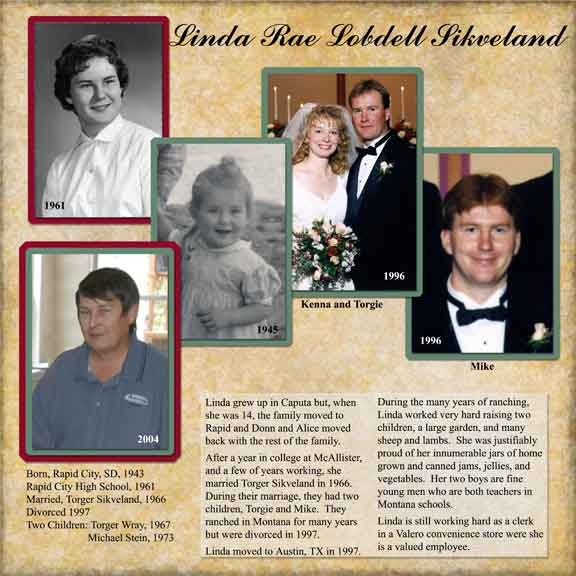 Linda Rae Lobdell Sikveland

1961

1945

1996

Kenna and Torgie

1996

Mike

2004

Born, Rapid City, SD, 1943
Rapid City High School, 1961
Married, Torger Sikveland, 1966
Divorced 1997
Two Children: Torger Wray, 1967
Michael Stein, 1973

Linda grew up in Caputa but, when she was 14, the family moved to Rapid and Donn and Alice moved back with the rest of the family.

After a year in college at McAllister, and a few of years working, she married Torger Sikveland in 1966. During their marriage, they had two children, Torgie and Mike. They ranched in Montana for many years but were divorced in 1997.

Linda moved to Austin, TX in 1997.

During the many years of ranching, Linda worked very hard raising two children, a large garden, and many sheep and lambs. She was justifiably proud of her innumerable jars of home grown and canned jams, jellies, and vegetables. Her two boys are fine young men who are both teachers in Montana schools.

Linda is still working hard as a clerk in a Valero convenience store were she is a valued employee.